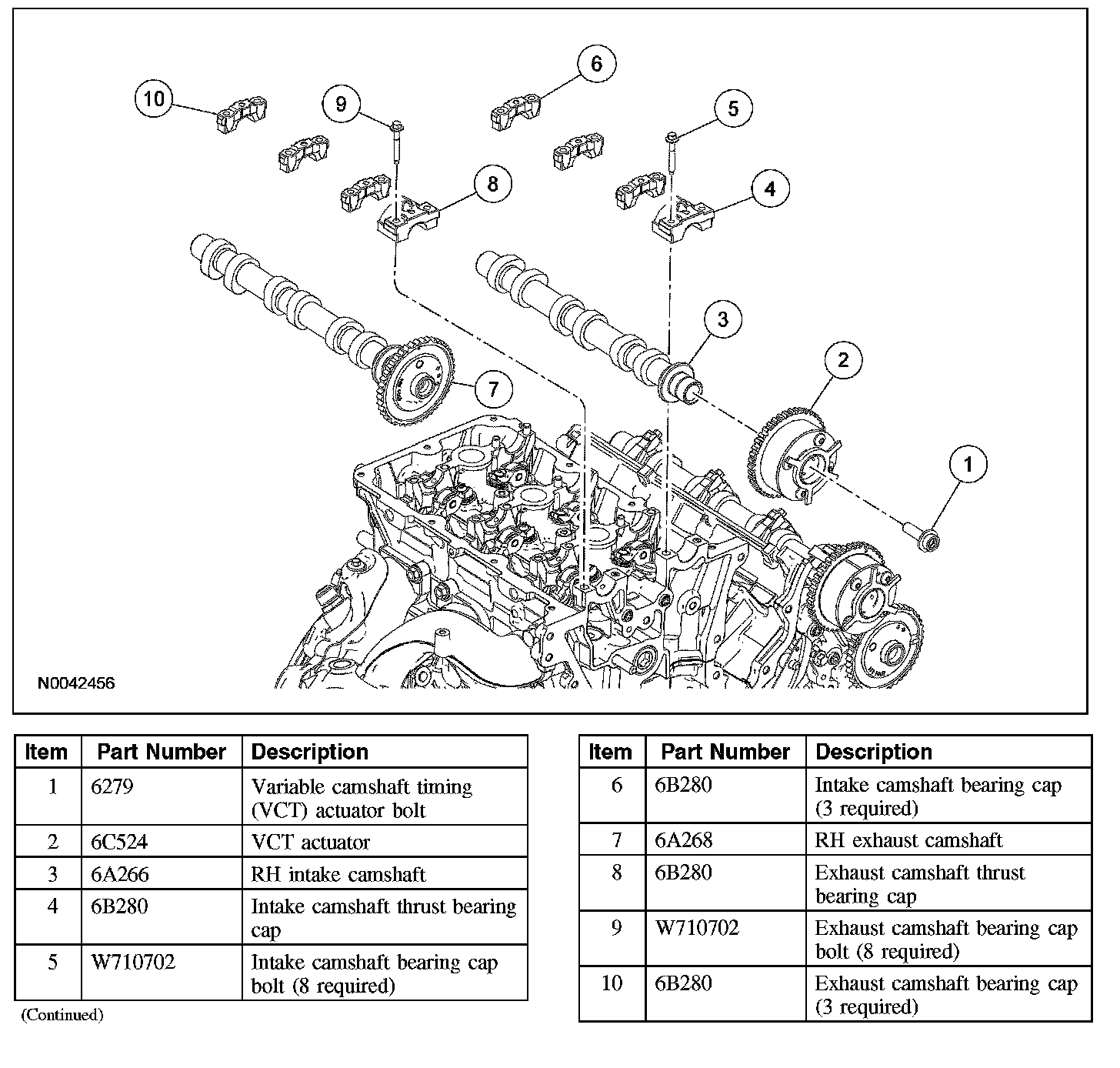 10
9
6
5
8
4
3
2
7
1
N0042456

| Item | Part Number | Description |
|---|---|---|
| 1 | 6279 | Variable camshaft timing (VCT) actuator bolt |
| 2 | 6C524 | VCT actuator |
| 3 | 6A266 | RH intake camshaft |
| 4 | 6B280 | Intake camshaft thrust bearing cap |
| 5 | W710702 | Intake camshaft bearing cap bolt (8 required) |

(Continued)

| Item | Part Number | Description |
|---|---|---|
| 6 | 6B280 | Intake camshaft bearing cap (3 required) |
| 7 | 6A268 | RH exhaust camshaft |
| 8 | 6B280 | Exhaust camshaft thrust bearing cap |
| 9 | W710702 | Exhaust camshaft bearing cap bolt (8 required) |
| 10 | 6B280 | Exhaust camshaft bearing cap (3 required) |